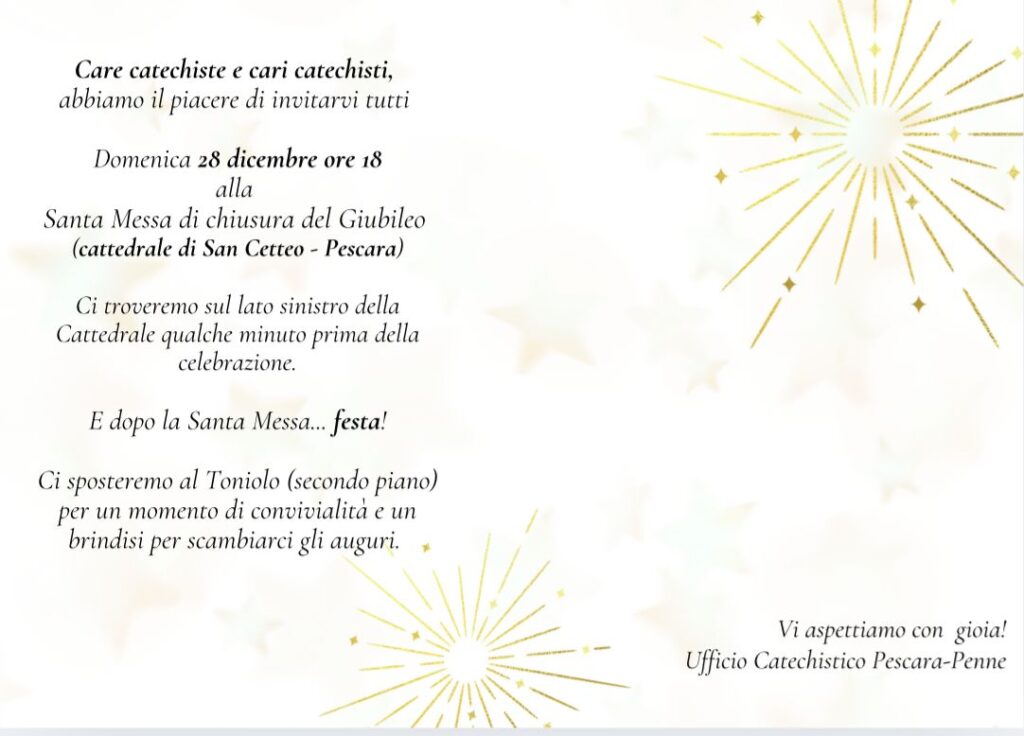 Care catechiste e cari catechisti,
abbiamo il piacere di invitarvi tutti

Domenica 28 dicembre ore 18
alla
Santa Messa di chiusura del Giubileo
(cattedrale di San Cetteo - Pescara)

Ci troveremo sul lato sinistro della Cattedrale qualche minuto prima della celebrazione.

E dopo la Santa Messa... festa!

Ci sposteremo al Toniolo (secondo piano) per un momento di convivialità e un brindisi per scambiarci gli auguri.

Vi aspettiamo con gioia!
Ufficio Catechistico Pescara-Penne